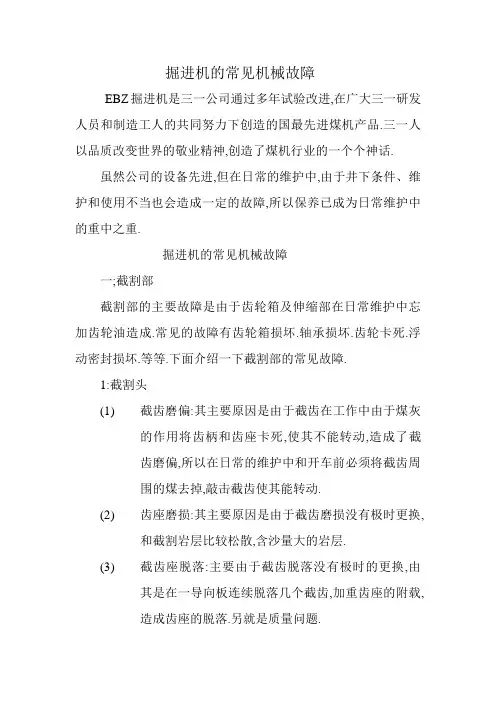 掘进机的常见机械故障

EBZ 掘进机是三一公司通过多年试验改进,在广大三一研发人员和制造工人的共同努力下创造的国最先进煤机产品.三一人以品质改变世界的敬业精神,创造了煤机行业的一个个神话.

虽然公司的设备先进,但在日常的维护中,由于井下条件、维护和使用不当也会造成一定的故障,所以保养已成为日常维护中的重中之重.

掘进机的常见机械故障

一;截割部

截割部的主要故障是由于齿轮箱及伸缩部在日常维护中忘加齿轮油造成.常见的故障有齿轮箱损坏.轴承损坏.齿轮卡死.浮动密封损坏.等等.下面介绍一下截割部的常见故障.

1:截割头

(1) 截齿磨偏:其主要原因是由于截齿在工作中由于煤灰的作用将齿柄和齿座卡死,使其不能转动,造成了截齿磨偏,所以在日常的维护中和开车前必须将截齿周围的煤去掉,敲击截齿使其能转动.

(2) 齿座磨损:其主要原因是由于截齿磨损没有极时更换,和截割岩层比较松散,含沙量大的岩层.

(3) 截齿座脱落:主要由于截齿脱落没有极时的更换,由其是在一导向板连续脱落几个截齿,加重齿座的附载,造成齿座的脱落.另就是质量问题.